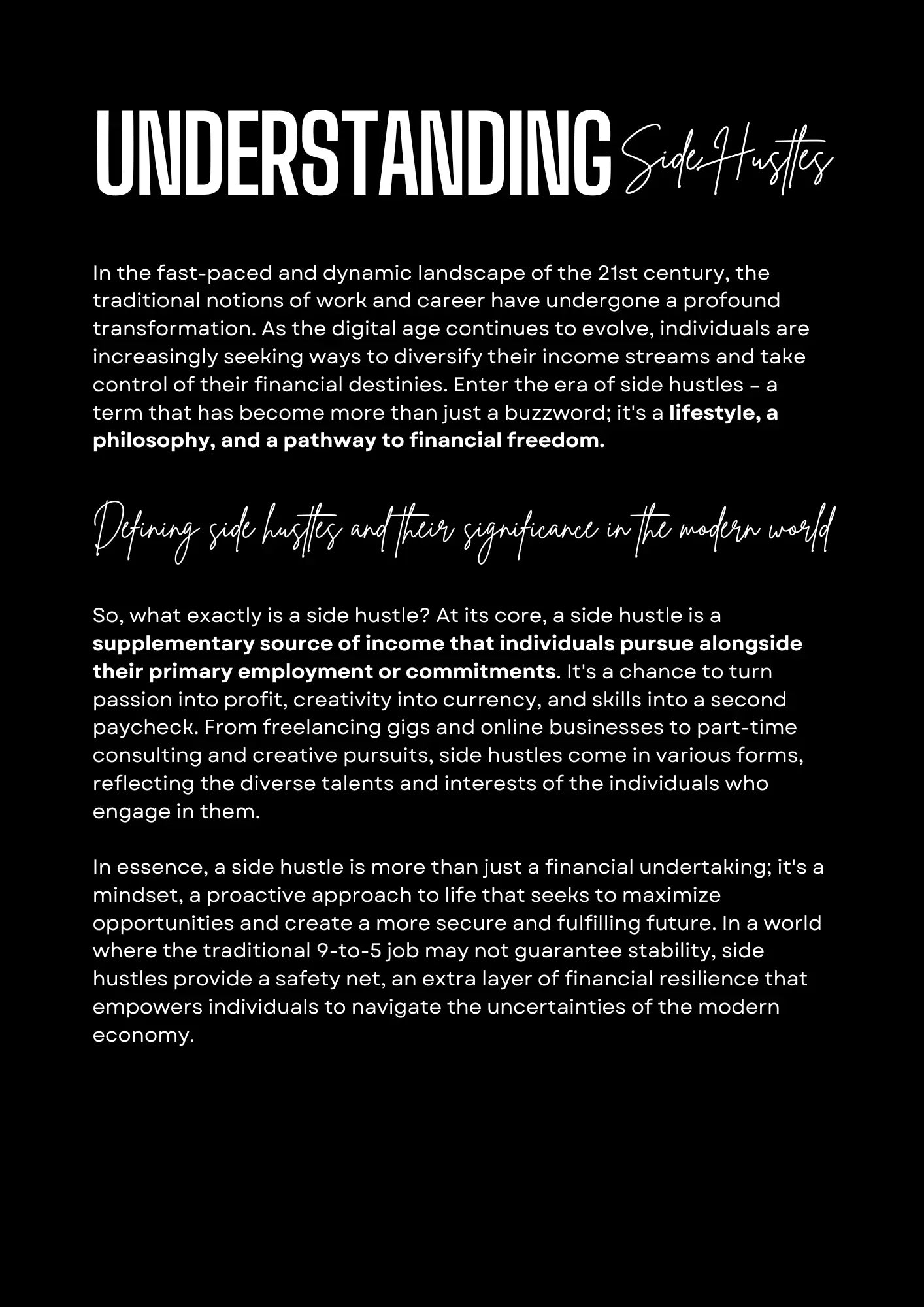 UNDERSTANDING Side Hustles

In the fast-paced and dynamic landscape of the 21st century, the traditional notions of work and career have undergone a profound transformation. As the digital age continues to evolve, individuals are increasingly seeking ways to diversify their income streams and take control of their financial destinies. Enter the era of side hustles – a term that has become more than just a buzzword; it's a lifestyle, a philosophy, and a pathway to financial freedom.

Defining side hustles and their significance in the modern world

So, what exactly is a side hustle? At its core, a side hustle is a supplementary source of income that individuals pursue alongside their primary employment or commitments. It's a chance to turn passion into profit, creativity into currency, and skills into a second paycheck. From freelancing gigs and online businesses to part-time consulting and creative pursuits, side hustles come in various forms, reflecting the diverse talents and interests of the individuals who engage in them.

In essence, a side hustle is more than just a financial undertaking; it's a mindset, a proactive approach to life that seeks to maximize opportunities and create a more secure and fulfilling future. In a world where the traditional 9-to-5 job may not guarantee stability, side hustles provide a safety net, an extra layer of financial resilience that empowers individuals to navigate the uncertainties of the modern economy.